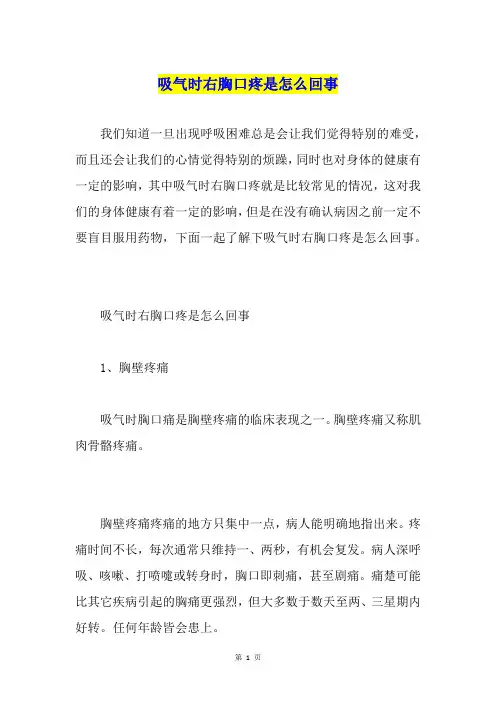 吸气时右胸口疼是怎么回事

我们知道一旦出现呼吸困难总是会让我们觉得特别的难受，而且还会让我们的心情觉得特别的烦躁，同时也对身体的健康有一定的影响，其中吸气时右胸口疼就是比较常见的情况，这对我们的身体健康有着一定的影响，但是在没有确认病因之前一定不要盲目服用药物，下面一起了解下吸气时右胸口疼是怎么回事。

吸气时右胸口疼是怎么回事

1、胸壁疼痛

吸气时胸口痛是胸壁疼痛的临床表现之一。胸壁疼痛又称肌肉骨骼疼痛。

胸壁疼痛疼痛的地方只集中一点，病人能明确地指出来。疼痛时间不长，每次通常只维持一、两秒，有机会复发。病人深呼吸、咳嗽、打喷嚏或转身时，胸口即刺痛，甚至剧痛。痛楚可能比其它疾病引起的胸痛更强烈，但大多数于数天至两、三星期内好转。任何年龄皆会患上。

第 1 页